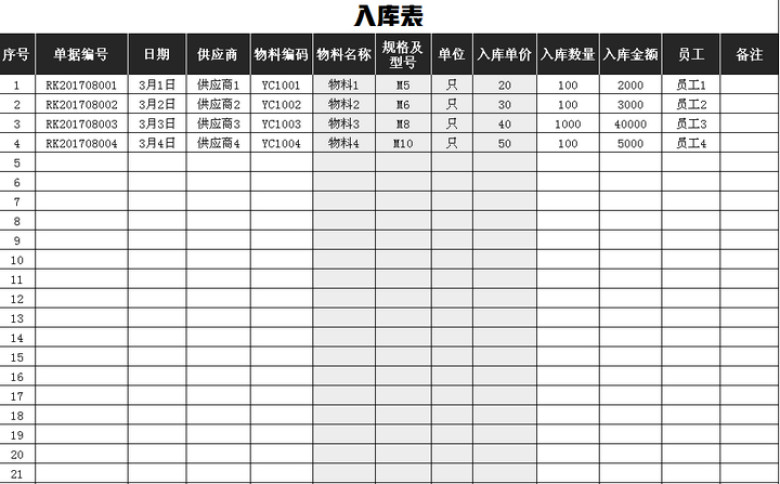 入库表

| 序号 | 单据编号 | 日期 | 供应商 | 物料编码 | 物料名称 | 规格及型号 | 单位 | 入库单价 | 入库数量 | 入库金额 | 员工 | 备注 |
|---|---|---|---|---|---|---|---|---|---|---|---|---|
| 1 | RK201708001 | 3月1日 | 供应商1 | YC1001 | 物料1 | M5 | 只 | 20 | 100 | 2000 | 员工1 | |
| 2 | RK201708002 | 3月2日 | 供应商2 | YC1002 | 物料2 | M6 | 只 | 30 | 100 | 3000 | 员工2 | |
| 3 | RK201708003 | 3月3日 | 供应商3 | YC1003 | 物料3 | M8 | 只 | 40 | 1000 | 40000 | 员工3 | |
| 4 | RK201708004 | 3月4日 | 供应商4 | YC1004 | 物料4 | M10 | 只 | 50 | 100 | 5000 | 员工4 | |
| 5 | | | | | | | | | | | | |
| 6 | | | | | | | | | | | | |
| 7 | | | | | | | | | | | | |
| 8 | | | | | | | | | | | | |
| 9 | | | | | | | | | | | | |
| 10 | | | | | | | | | | | | |
| 11 | | | | | | | | | | | | |
| 12 | | | | | | | | | | | | |
| 13 | | | | | | | | | | | | |
| 14 | | | | | | | | | | | | |
| 15 | | | | | | | | | | | | |
| 16 | | | | | | | | | | | | |
| 17 | | | | | | | | | | | | |
| 18 | | | | | | | | | | | | |
| 19 | | | | | | | | | | | | |
| 20 | | | | | | | | | | | | |
| 21 | | | | | | | | | | | | |